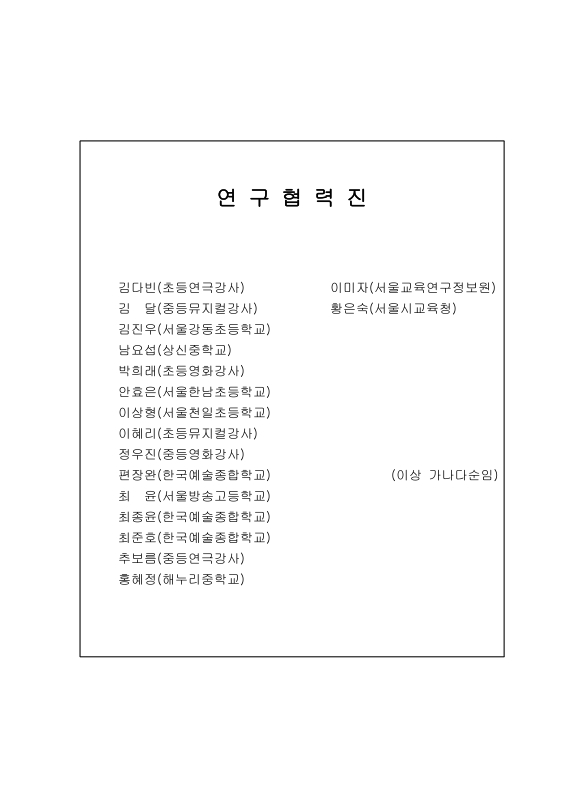 연 구 협 력 진

김다빈(초등연극강사)
김 달(중등뮤지컬강사)
김진우(서울강동초등학교)
남요섭(상신중학교)
박희래(초등영화강사)
안효은(서울한남초등학교)
이상형(서울천일초등학교)
이혜리(초등뮤지컬강사)
정우진(중등영화강사)
편장완(한국예술종합학교)
최 윤(서울방송고등학교)
최종윤(한국예술종합학교)
최준호(한국예술종합학교)
추보름(중등연극강사)
홍혜정(해누리중학교)

이미자(서울교육연구정보원)
황은숙(서울시교육청)

(이상 가나다순임)